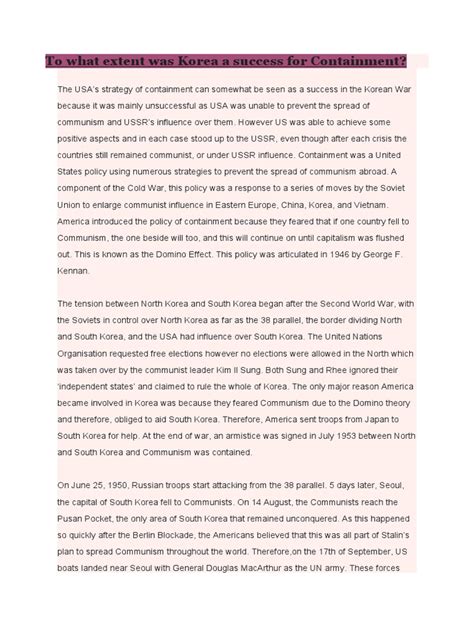 To what extent was Korea a success for Containment?

The USA's strategy of containment can somewhat be seen as a success in the Korean War because it was mainly unsuccessful as USA was unable to prevent the spread of communism and USSR's influence over them. However US was able to achieve some positive aspects and in each case stood up to the USSR, even though after each crisis the countries still remained communist, or under USSR influence. Containment was a United States policy using numerous strategies to prevent the spread of communism abroad. A component of the Cold War, this policy was a response to a series of moves by the Soviet Union to enlarge communist influence in Eastern Europe, China, Korea, and Vietnam. America introduced the policy of containment because they feared that if one country fell to Communism, the one beside will too, and this will continue on until capitalism was flushed out. This is known as the Domino Effect. This policy was articulated in 1946 by George F. Kennan.

The tension between North Korea and South Korea began after the Second World War, with the Soviets in control over North Korea as far as the 38 parallel, the border dividing North and South Korea, and the USA had influence over South Korea. The United Nations Organisation requested free elections however no elections were allowed in the North which was taken over by the communist leader Kim Il Sung. Both Sung and Rhee ignored their 'independent states' and claimed to rule the whole of Korea. The only major reason America became involved in Korea was because they feared Communism due to the Domino theory and therefore, obliged to aid South Korea. Therefore, America sent troops from Japan to South Korea for help. At the end of war, an armistice was signed in July 1953 between North and South Korea and Communism was contained.

On June 25, 1950, Russian troops start attacking from the 38 parallel. 5 days later, Seoul, the capital of South Korea fell to Communists. On 14 August, the Communists reach the Pusan Pocket, the only area of South Korea that remained unconquered. As this happened so quickly after the Berlin Blockade, the Americans believed that this was all part of Stalin's plan to spread Communism throughout the world. Therefore,on the 17th of September, US boats landed near Seoul with General Douglas MacArthur as the UN army. These forces